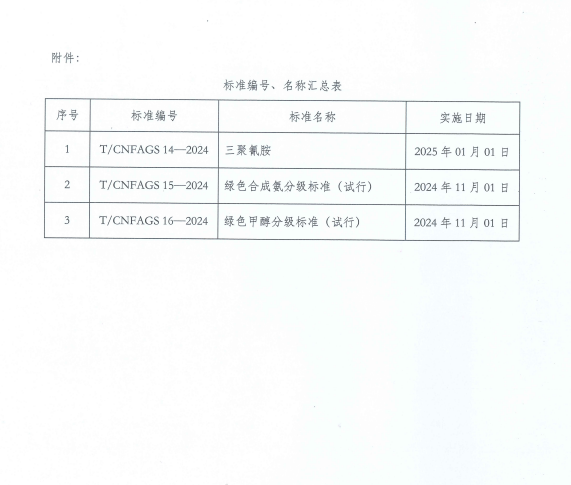 附件：

标准编号、名称汇总表

| 序号 | 标准编号 | 标准名称 | 实施日期 |
|---|---|---|---|
| 1 | T/CNFAGS 14—2024 | 三聚氰胺 | 2025 年 01 月 01 日 |
| 2 | T/CNFAGS 15—2024 | 绿色合成氨分级标准（试行） | 2024 年 11 月 01 日 |
| 3 | T/CNFAGS 16—2024 | 绿色甲醇分级标准（试行） | 2024 年 11 月 01 日 |